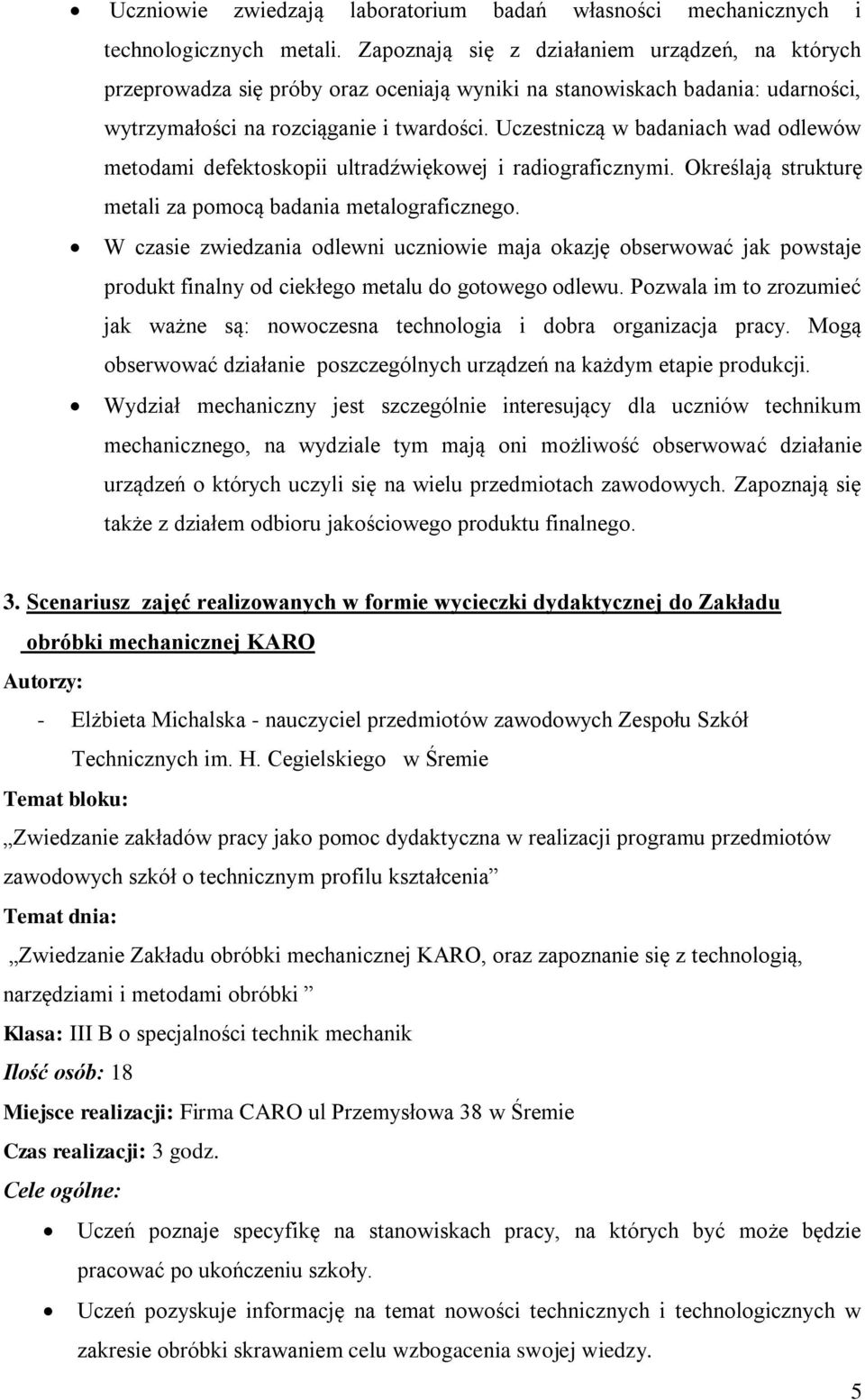 • Uczniowie zwiedzają laboratorium badań własności mechanicznych i technologicznych metali. Zapoznają się z działaniem urządzeń, na których przeprowadza się próby oraz oceniają wyniki na stanowiskach badania: udarności, wytrzymałości na rozciąganie i twardości. Uczestniczą w badaniach wad odlewów metodami defektoskopii ultradźwiękowej i radiograficznymi. Określają strukturę metali za pomocą badania metalograficznego.

• W czasie zwiedzania odlewni uczniowie maja okazję obserwować jak powstaje produkt finalny od ciekłego metalu do gotowego odlewu. Pozwala im to zrozumieć jak ważne są: nowoczesna technologia i dobra organizacja pracy. Mogą obserwować działanie poszczególnych urządzeń na każdym etapie produkcji.

• Wydział mechaniczny jest szczególnie interesujący dla uczniów technikum mechanicznego, na wydziale tym mają oni możliwość obserwować działanie urządzeń o których uczyli się na wielu przedmiotach zawodowych. Zapoznają się także z działem odbioru jakościowego produktu finalnego.

3. Scenariusz zajęć realizowanych w formie wycieczki dydaktycznej do Zakładu obróbki mechanicznej KARO

Autorzy:

- Elżbieta Michalska - nauczyciel przedmiotów zawodowych Zespołu Szkół Technicznych im. H. Cegielskiego w Śremie

Temat bloku:

„Zwiedzanie zakładów pracy jako pomoc dydaktyczna w realizacji programu przedmiotów zawodowych szkół o technicznym profilu kształcenia”

Temat dnia:

„Zwiedzanie Zakładu obróbki mechanicznej KARO, oraz zapoznanie się z technologią, narzędziami i metodami obróbki ”

Klasa: III B o specjalności technik mechanik

Ilość osób: 18

Miejsce realizacji: Firma CARO ul Przemysłowa 38 w Śremie

Czas realizacji: 3 godz.

Cele ogólne:

• Uczeń poznaje specyfikę na stanowiskach pracy, na których być może będzie pracować po ukończeniu szkoły.

• Uczeń pozyskuje informację na temat nowości technicznych i technologicznych w zakresie obróbki skrawaniem celu wzbogacenia swojej wiedzy.

5